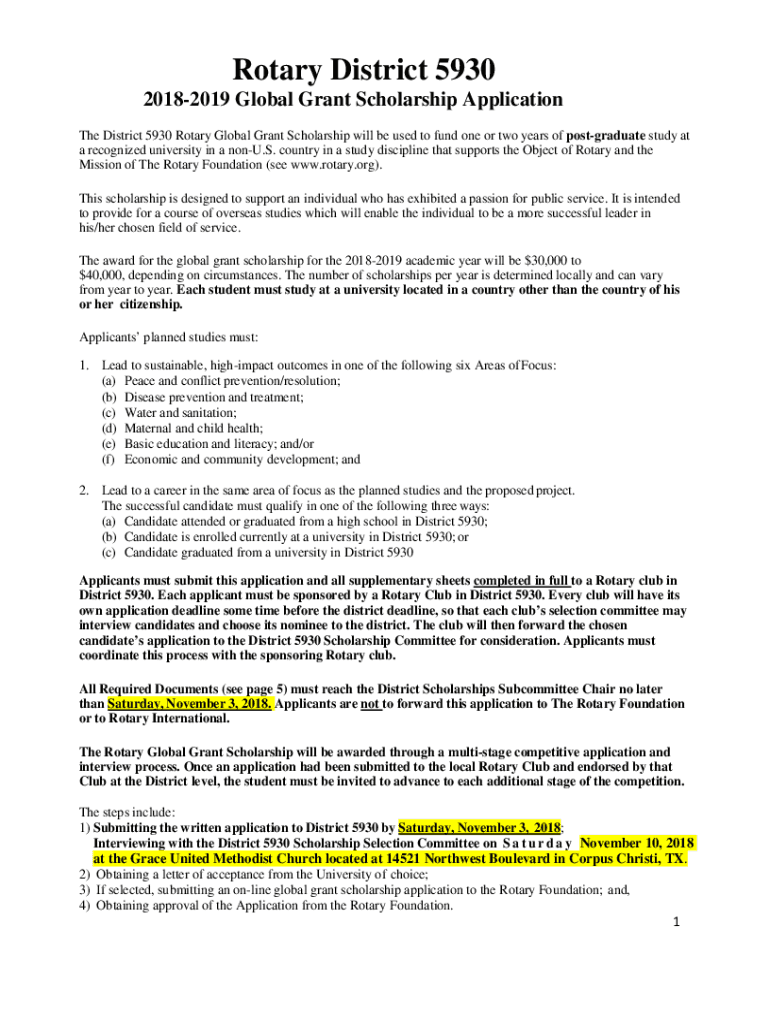 Rotary District 5930

2018-2019 Global Grant Scholarship Application

The District 5930 Rotary Global Grant Scholarship will be used to fund one or two years of post-graduate study at a recognized university in a non-U.S. country in a study discipline that supports the Object of Rotary and the Mission of The Rotary Foundation (see www.rotary.org).

This scholarship is designed to support an individual who has exhibited a passion for public service. It is intended to provide for a course of overseas studies which will enable the individual to be a more successful leader in his/her chosen field of service.

The award for the global grant scholarship for the 2018-2019 academic year will be $30,000 to $40,000, depending on circumstances. The number of scholarships per year is determined locally and can vary from year to year. Each student must study at a university located in a country other than the country of his or her citizenship.

Applicants' planned studies must:

1. Lead to sustainable, high-impact outcomes in one of the following six Areas of Focus:
(a) Peace and conflict prevention/resolution;
(b) Disease prevention and treatment;
(c) Water and sanitation;
(d) Maternal and child health;
(e) Basic education and literacy; and/or
(f) Economic and community development; and

2. Lead to a career in the same area of focus as the planned studies and the proposed project. The successful candidate must qualify in one of the following three ways:
(a) Candidate attended or graduated from a high school in District 5930;
(b) Candidate is enrolled currently at a university in District 5930; or
(c) Candidate graduated from a university in District 5930

Applicants must submit this application and all supplementary sheets completed in full to a Rotary club in District 5930. Each applicant must be sponsored by a Rotary Club in District 5930. Every club will have its own application deadline some time before the district deadline, so that each club's selection committee may interview candidates and choose its nominee to the district. The club will then forward the chosen candidate's application to the District 5930 Scholarship Committee for consideration. Applicants must coordinate this process with the sponsoring Rotary club.

All Required Documents (see page 5) must reach the District Scholarships Subcommittee Chair no later than Saturday, November 3, 2018. Applicants are not to forward this application to The Rotary Foundation or to Rotary International.

The Rotary Global Grant Scholarship will be awarded through a multi-stage competitive application and interview process. Once an application had been submitted to the local Rotary Club and endorsed by that Club at the District level, the student must be invited to advance to each additional stage of the competition.

The steps include:
1) Submitting the written application to District 5930 by Saturday, November 3, 2018;
Interviewing with the District 5930 Scholarship Selection Committee on Saturday November 10, 2018 at the Grace United Methodist Church located at 14521 Northwest Boulevard in Corpus Christi, TX.
2) Obtaining a letter of acceptance from the University of choice;
3) If selected, submitting an on-line global grant scholarship application to the Rotary Foundation; and,
4) Obtaining approval of the Application from the Rotary Foundation.

1